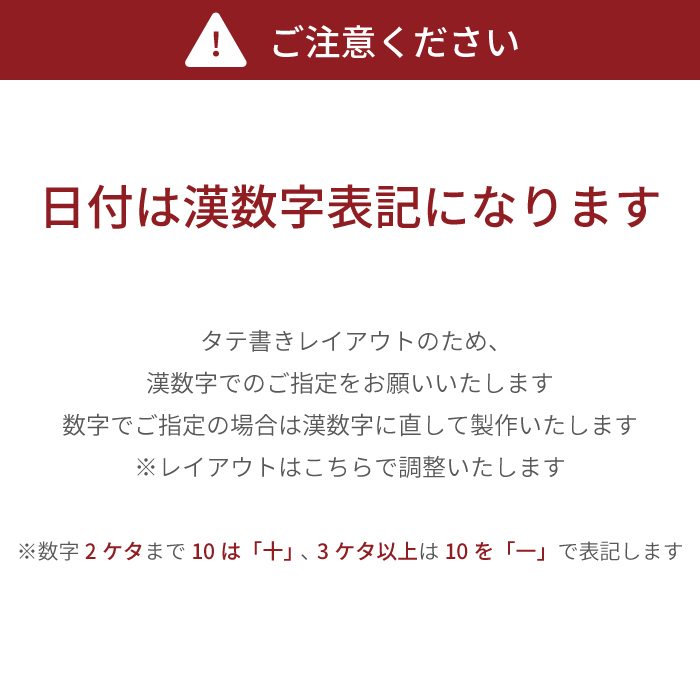 ご注意ください

日付は漢数字表記になります

タテ書きレイアウトのため、
漢数字でのご指定をお願いいたします
数字でご指定の場合は漢数字に直して製作いたします
※レイアウトはこちらで調整いたします

※数字 2 ケタまで 10 は「十」、3 ケタ以上は 10 を「一」で表記します